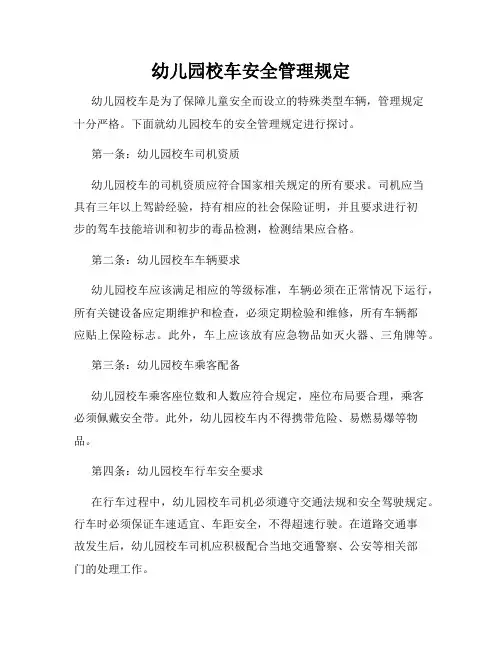 幼儿园校车安全管理规定

幼儿园校车是为了保障儿童安全而设立的特殊类型车辆，管理规定十分严格。下面就幼儿园校车的安全管理规定进行探讨。

第一条：幼儿园校车司机资质

幼儿园校车的司机资质应符合国家相关规定的所有要求。司机应当具有三年以上驾龄经验，持有相应的社会保险证明，并且要求进行初步的驾车技能培训和初步的毒品检测，检测结果应合格。

第二条：幼儿园校车车辆要求

幼儿园校车应该满足相应的等级标准，车辆必须在正常情况下运行，所有关键设备应定期维护和检查，必须定期检验和维修，所有车辆都应贴上保险标志。此外，车上应该放有应急物品如灭火器、三角牌等。

第三条：幼儿园校车乘客配备

幼儿园校车乘客座位数和人数应符合规定，座位布局要合理，乘客必须佩戴安全带。此外，幼儿园校车内不得携带危险、易燃易爆等物品。

第四条：幼儿园校车行车安全要求

在行车过程中，幼儿园校车司机必须遵守交通法规和安全驾驶规定。行车时必须保证车速适宜、车距安全，不得超速行驶。在道路交通事故发生后，幼儿园校车司机应积极配合当地交通警察、公安等相关部门的处理工作。